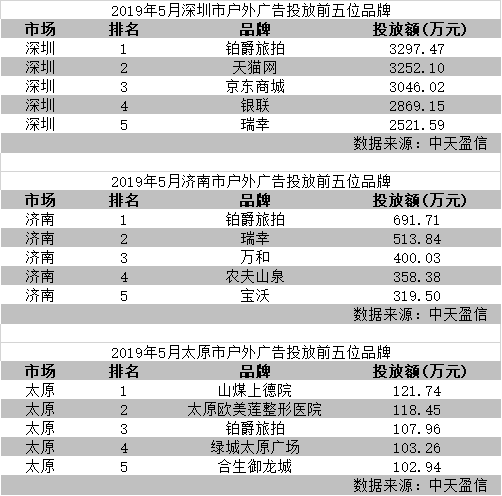 2019年5月深圳市户外广告投放前五位品牌

| 市场 | 排名 | 品牌 | 投放额(万元) |
|---|---|---|---|
| 深圳 | 1 | 铂爵旅拍 | 3297.47 |
| 深圳 | 2 | 天猫网 | 3252.10 |
| 深圳 | 3 | 京东商城 | 3046.02 |
| 深圳 | 4 | 银联 | 2869.15 |
| 深圳 | 5 | 瑞幸 | 2521.59 |

数据来源：中天盈信

2019年5月济南市户外广告投放前五位品牌

| 市场 | 排名 | 品牌 | 投放额(万元) |
|---|---|---|---|
| 济南 | 1 | 铂爵旅拍 | 691.71 |
| 济南 | 2 | 瑞幸 | 513.84 |
| 济南 | 3 | 万和 | 400.03 |
| 济南 | 4 | 农夫山泉 | 358.38 |
| 济南 | 5 | 宝沃 | 319.50 |

数据来源：中天盈信

2019年5月太原市户外广告投放前五位品牌

| 市场 | 排名 | 品牌 | 投放额(万元) |
|---|---|---|---|
| 太原 | 1 | 山煤上德院 | 121.74 |
| 太原 | 2 | 太原欧美莲整形医院 | 118.45 |
| 太原 | 3 | 铂爵旅拍 | 107.96 |
| 太原 | 4 | 绿城太原广场 | 103.26 |
| 太原 | 5 | 合生御龙城 | 102.94 |

数据来源：中天盈信